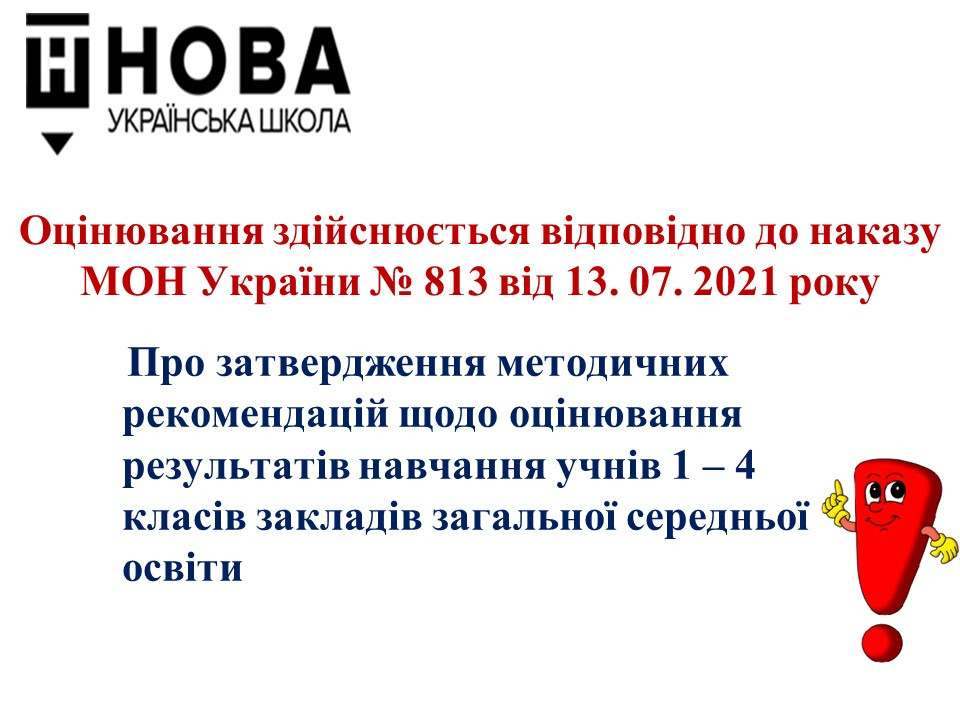 НОВА
УКРАЇНСЬКА ШКОЛА

Оцінювання здійснюється відповідно до наказу МОН України № 813 від 13. 07. 2021 року

Про затвердження методичних рекомендацій щодо оцінювання результатів навчання учнів 1 – 4 класів закладів загальної середньої освіти